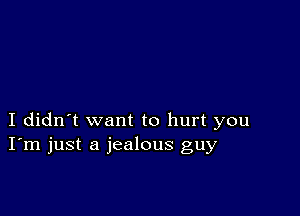 I didn´t want to hurt you
I´m just a jealous guy